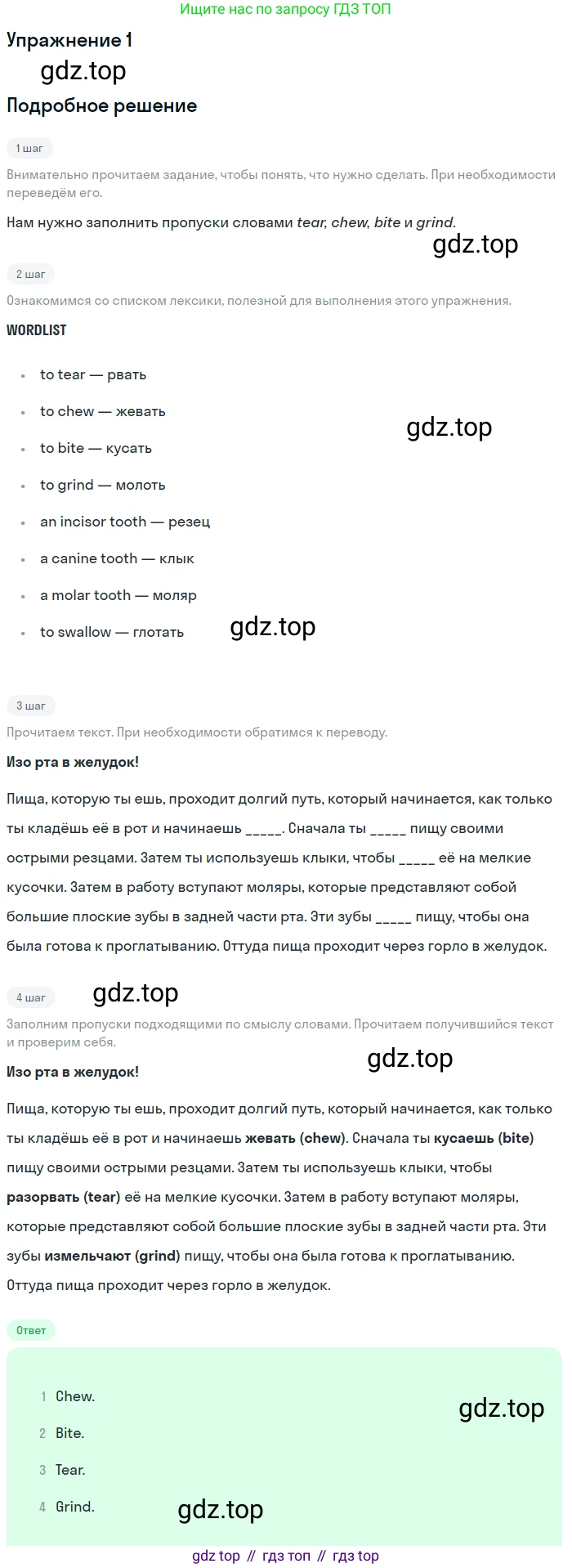 Ищите нас по запросу ГДЗ ТОП

Упражнение 1

gdz.top

Подробное решение

1 шаг

Внимательно прочитаем задание, чтобы понять, что нужно сделать. При необходимости переведём его.

Нам нужно заполнить пропуски словами tear, chew, bite и grind.

gdz.top

2 шаг

Ознакомимся со списком лексики, полезной для выполнения этого упражнения.

WORDLIST

- to tear — рвать
- to chew — жевать
- to bite — кусать
- to grind — молоть
- an incisor tooth — резец
- a canine tooth — клык
- a molar tooth — моляр
- to swallow — глотать

gdz.top

gdz.top

3 шаг

Прочитаем текст. При необходимости обратимся к переводу.

Изо рта в желудок!

Пища, которую ты ешь, проходит долгий путь, который начинается, как только ты кладёшь её в рот и начинаешь _____. Сначала ты _____ пищу своими острыми резцами. Затем ты используешь клыки, чтобы _____ её на мелкие кусочки. Затем в работу вступают моляры, которые представляют собой большие плоские зубы в задней части рта. Эти зубы _____ пищу, чтобы она была готова к проглатыванию. Оттуда пища проходит через горло в желудок.

4 шаг

gdz.top

Заполним пропуски подходящими по смыслу словами. Прочитаем получившийся текст и проверим себя.

gdz.top

Изо рта в желудок!

Пища, которую ты ешь, проходит долгий путь, который начинается, как только ты кладёшь её в рот и начинаешь жевать (chew). Сначала ты кусаешь (bite) пищу своими острыми резцами. Затем ты используешь клыки, чтобы разорвать (tear) её на мелкие кусочки. Затем в работу вступают моляры, которые представляют собой большие плоские зубы в задней части рта. Эти зубы измельчают (grind) пищу, чтобы она была готова к проглатыванию. Оттуда пища проходит через горло в желудок.

Ответ

1 Chew.
2 Bite.
3 Tear.
4 Grind.

gdz.top

gdz.top

gdz top // гдз топ // гдз top